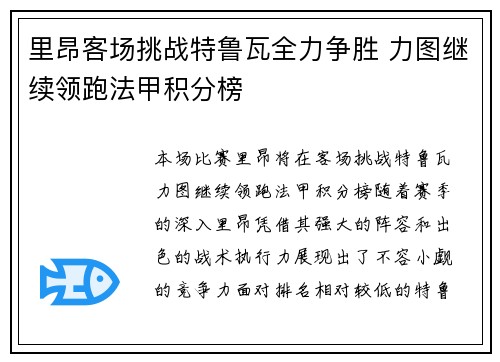 里昂客场挑战特鲁瓦全力争胜 力图继续领跑法甲积分榜

本场比赛里昂将在客场挑战特鲁瓦力图继续领跑法甲积分榜随着赛季的深入里昂凭借其强大的阵容和出色的战术执行力展现出了不容小觑的竞争力面对排名相对较低的特鲁